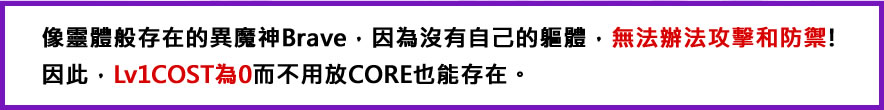 像靈體般存在的異魔神Brave，因為沒有自己的軀體，無法辦法攻擊和防禦!
因此，Lv1COST為0而不用放CORE也能存在。